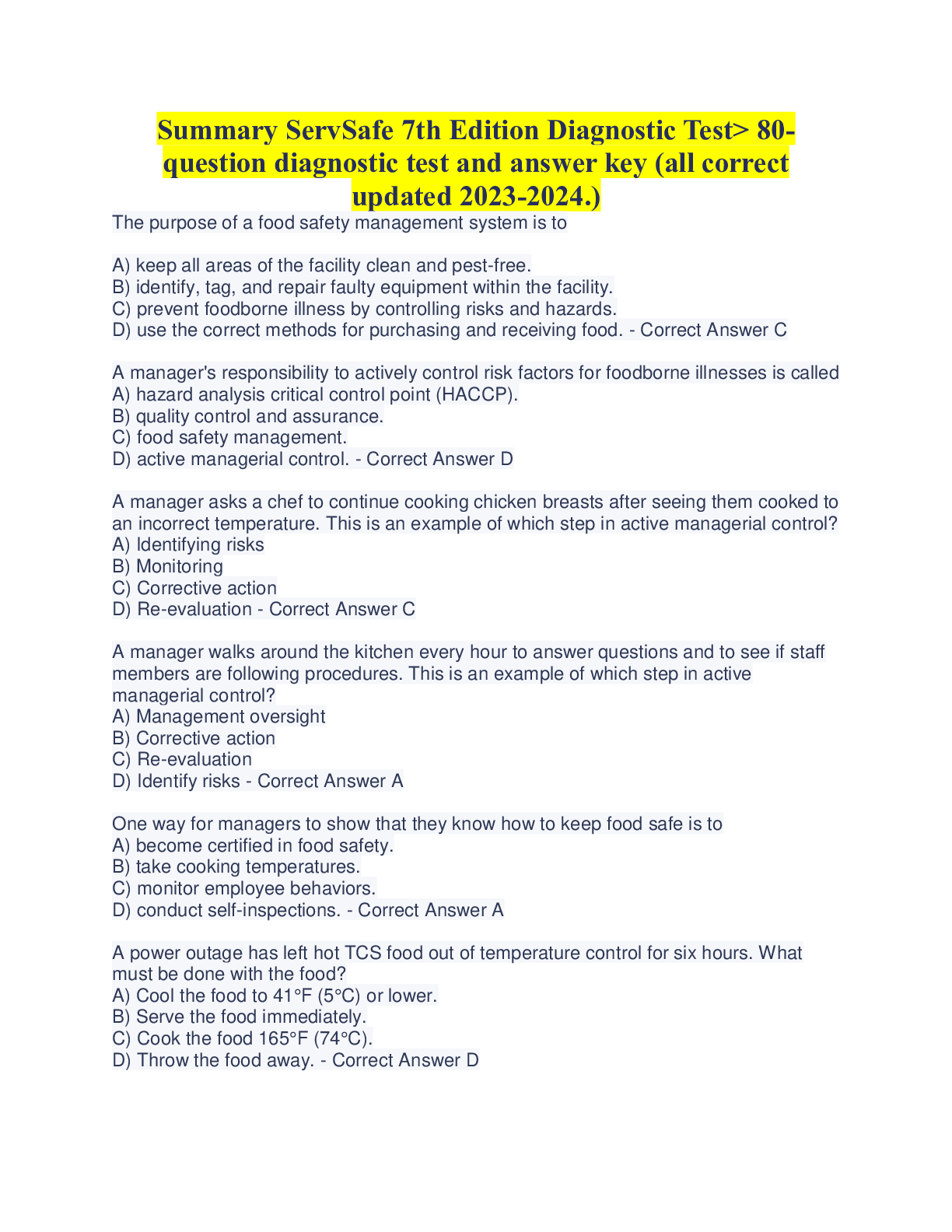 Summary ServSafe 7th Edition Diagnostic Test> 80-question diagnostic test and answer key (all correct updated 2023-2024.)

The purpose of a food safety management system is to

A) keep all areas of the facility clean and pest-free.
B) identify, tag, and repair faulty equipment within the facility.
C) prevent foodborne illness by controlling risks and hazards.
D) use the correct methods for purchasing and receiving food. - Correct Answer C

A manager's responsibility to actively control risk factors for foodborne illnesses is called
A) hazard analysis critical control point (HACCP).
B) quality control and assurance.
C) food safety management.
D) active managerial control. - Correct Answer D

A manager asks a chef to continue cooking chicken breasts after seeing them cooked to an incorrect temperature. This is an example of which step in active managerial control?
A) Identifying risks
B) Monitoring
C) Corrective action
D) Re-evaluation - Correct Answer C

A manager walks around the kitchen every hour to answer questions and to see if staff members are following procedures. This is an example of which step in active managerial control?
A) Management oversight
B) Corrective action
C) Re-evaluation
D) Identify risks - Correct Answer A

One way for managers to show that they know how to keep food safe is to
A) become certified in food safety.
B) take cooking temperatures.
C) monitor employee behaviors.
D) conduct self-inspections. - Correct Answer A

A power outage has left hot TCS food out of temperature control for six hours. What must be done with the food?
A) Cool the food to 41°F (5°C) or lower.
B) Serve the food immediately.
C) Cook the food 165°F (74°C).
D) Throw the food away. - Correct Answer D